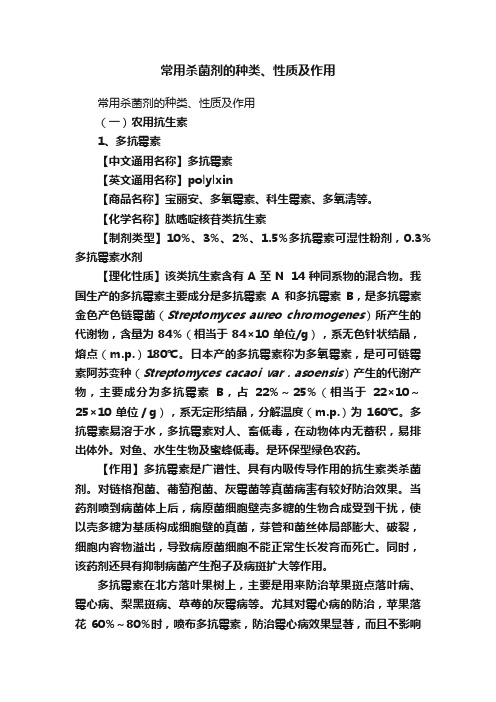 常用杀菌剂的种类、性质及作用

常用杀菌剂的种类、性质及作用

（一）农用抗生素

1、多抗霉素

【中文通用名称】多抗霉素

【英文通用名称】polylxin

【商品名称】宝丽安、多氧霉素、科生霉素、多氧清等。

【化学名称】肽嘧啶核苷类抗生素

【制剂类型】10%、3%、2%、1.5%多抗霉素可湿性粉剂，0.3%多抗霉素水剂

【理化性质】该类抗生素含有 A 至 N 14 种同系物的混合物。我国生产的多抗霉素主要成分是多抗霉素 A 和多抗霉素 B，是多抗霉素金色产色链霉菌（Streptomyces aureo chromogenes）所产生的代谢物，含量为 84%（相当于 84×10 单位/g），系无色针状结晶，熔点（m.p.）180℃。日本产的多抗霉素称为多氧霉素，是可可链霉素阿苏变种（Streptomyces cacaoi var . asoensis）产生的代谢产物，主要成分为多抗霉素 B，占 22%～25%（相当于 22×10～25×10 单位 / g），系无定形结晶，分解温度（m.p.）为 160℃。多抗霉素易溶于水，多抗霉素对人、畜低毒，在动物体内无蓄积，易排出体外。对鱼、水生生物及蜜蜂低毒。是环保型绿色农药。

【作用】多抗霉素是广谱性、具有内吸传导作用的抗生素类杀菌剂。对链格孢菌、葡萄孢菌、灰霉菌等真菌病害有较好防治效果。当药剂喷到病菌体上后，病原菌细胞壁壳多糖的生物合成受到干扰，使以壳多糖为基质构成细胞壁的真菌，芽管和菌丝体局部膨大、破裂，细胞内容物溢出，导致病原菌细胞不能正常生长发育而死亡。同时，该药剂还具有抑制病菌产生孢子及病斑扩大等作用。

多抗霉素在北方落叶果树上，主要是用来防治苹果斑点落叶病、霉心病、梨黑斑病、草莓的灰霉病等。尤其对霉心病的防治，苹果落花 60%～80%时，喷布多抗霉素，防治霉心病效果显著，而且不影响